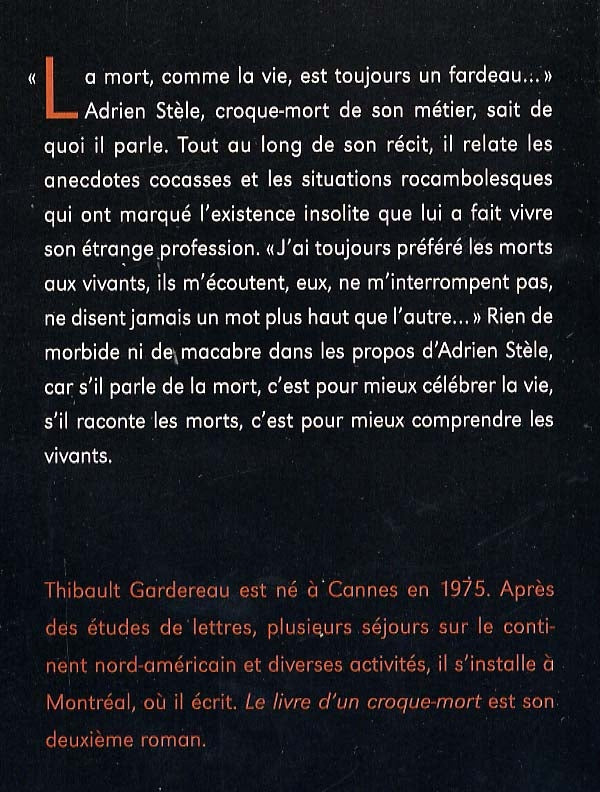 « La mort, comme la vie, est toujours un fardeau... » Adrien Stèle, croque-mort de son métier, sait de quoi il parle. Tout au long de son récit, il relate les anecdotes cocasses et les situations rocambolesques qui ont marqué l'existence insolite que lui a fait vivre son étrange profession. « J'ai toujours préféré les morts aux vivants, ils m'écoutent, eux, ne m'interrompent pas, ne disent jamais un mot plus haut que l'autre... » Rien de morbide ni de macabre dans les propos d'Adrien Stèle, car s'il parle de la mort, c'est pour mieux célébrer la vie, s'il raconte les morts, c'est pour mieux comprendre les vivants.

Thibault Gardereau est né à Cannes en 1975. Après des études de lettres, plusieurs séjours sur le continent nord-américain et diverses activités, il s'installe à Montréal, où il écrit. Le livre d'un croque-mort est son deuxième roman.